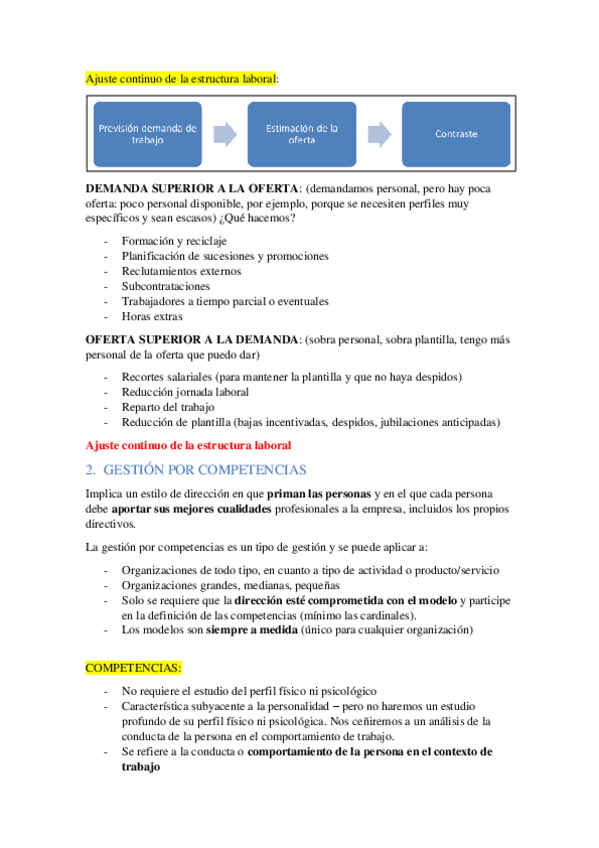 Ajuste continuo de la estructura laboral:

Previsión demanda de trabajo

Estimación de la oferta

Contraste

DEMANDA SUPERIOR A LA OFERTA: (demandamos personal, pero hay poca oferta: poco personal disponible, por ejemplo, porque se necesiten perfiles muy específicos y sean escasos) ¿Qué hacemos?

- Formación y reciclaje
- Planificación de sucesiones y promociones
- Reclutamientos externos
- Subcontrataciones
- Trabajadores a tiempo parcial o eventuales
- Horas extras

OFERTA SUPERIOR A LA DEMANDA: (sobra personal, sobra plantilla, tengo más personal de la oferta que puedo dar)

- Recortes salariales (para mantener la plantilla y que no haya despidos)
- Reducción jornada laboral
- Reparto del trabajo
- Reducción de plantilla (bajas incentivadas, despidos, jubilaciones anticipadas)

Ajuste continuo de la estructura laboral

2. GESTIÓN POR COMPETENCIAS

Implica un estilo de dirección en que priman las personas y en el que cada persona debe aportar sus mejores cualidades profesionales a la empresa, incluidos los propios directivos.

La gestión por competencias es un tipo de gestión y se puede aplicar a:

- Organizaciones de todo tipo, en cuanto a tipo de actividad o producto/servicio
- Organizaciones grandes, medianas, pequeñas
- Solo se requiere que la dirección esté comprometida con el modelo y participe en la definición de las competencias (mínimo las cardinales).
- Los modelos son siempre a medida (único para cualquier organización)

COMPETENCIAS:

- No requiere el estudio del perfil físico ni psicológico
- Característica subyacente a la personalidad – pero no haremos un estudio profundo de su perfil físico ni psicológica. Nos ceñiremos a un análisis de la conducta de la persona en el comportamiento de trabajo.
- Se refiere a la conducta o comportamiento de la persona en el contexto de trabajo